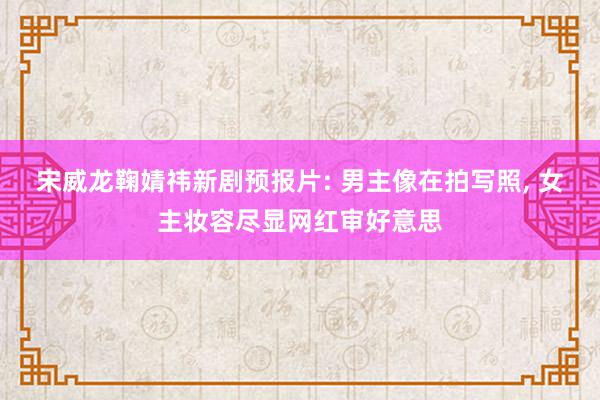 宋威龙鞠婧祎新剧预报片: 男主像在拍写照, 女主妆容尽显网红审好意思